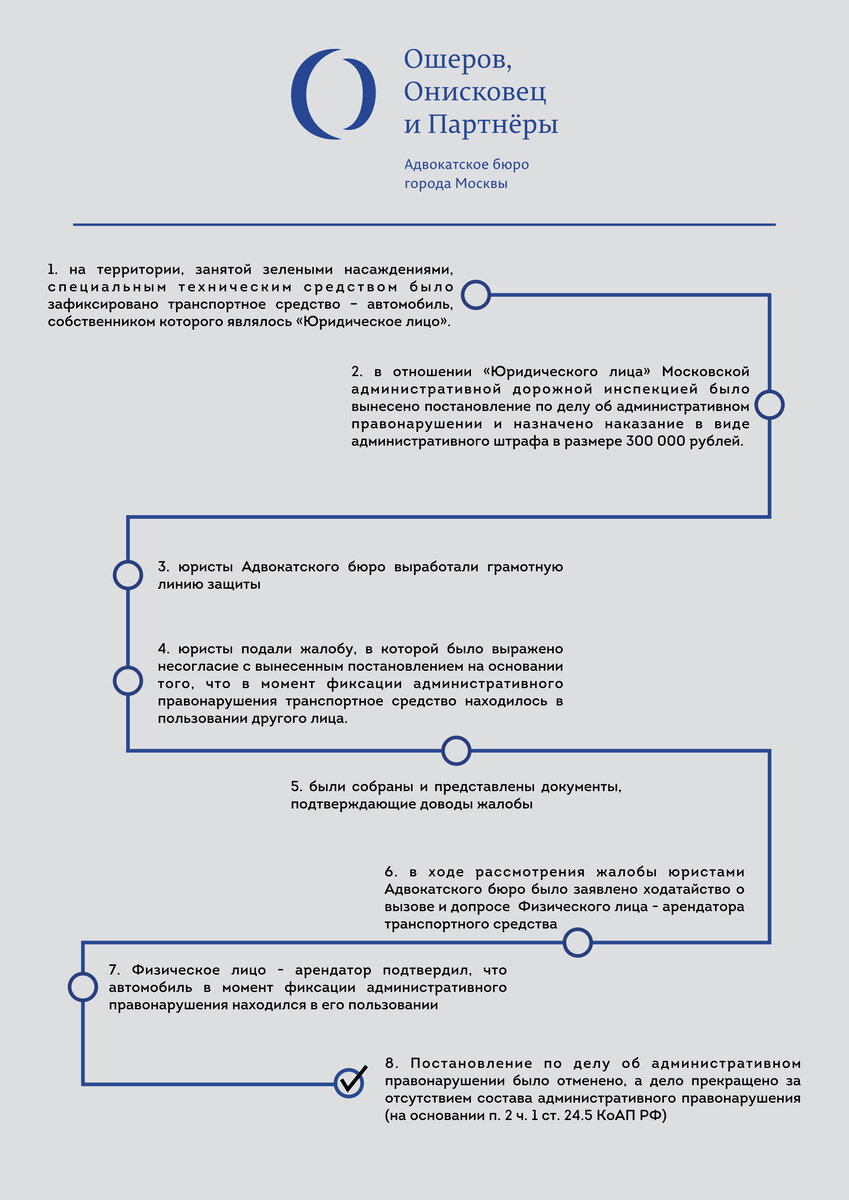 Ошеров, Онисковец и Партнёры

Адвокатское бюро города Москвы

1. на территории, занятой зелеными насаждениями, специальным техническим средством было зафиксировано транспортное средство – автомобиль, собственником которого являлось «Юридическое лицо».

2. в отношении «Юридического лица» Московской административной дорожной инспекцией было вынесено постановление по делу об административном правонарушении и назначено наказание в виде административного штрафа в размере 300 000 рублей.

3. юристы Адвокатского бюро выработали грамотную линию защиты

4. юристы подали жалобу, в которой было выражено несогласие с вынесенным постановлением на основании того, что в момент фиксации административного правонарушения транспортное средство находилось в пользовании другого лица.

5. были собраны и представлены документы, подтверждающие доводы жалобы

6. в ходе рассмотрения жалобы юристами Адвокатского бюро было заявлено ходатайство о вызове и допросе Физического лица - арендатора транспортного средства

7. Физическое лицо - арендатор подтвердил, что автомобиль в момент фиксации административного правонарушения находился в его пользовании

8. Постановление по делу об административном правонарушении было отменено, а дело прекращено за отсутствием состава административного правонарушения (на основании п. 2 ч. 1 ст. 24.5 КоАП РФ)